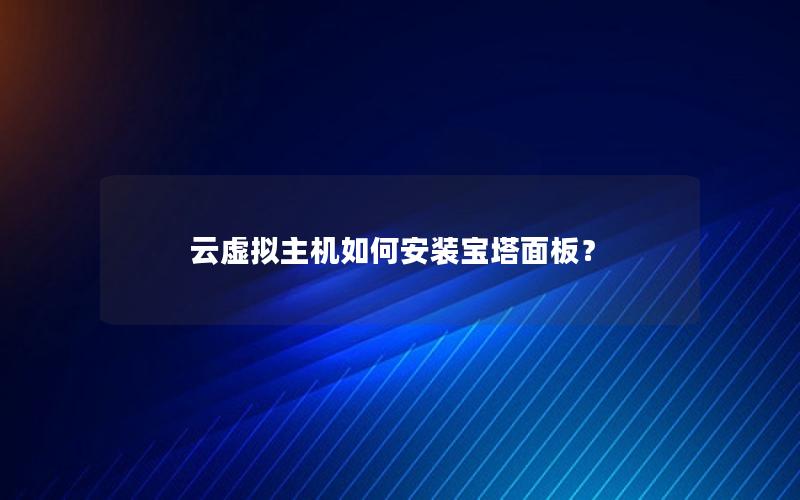 云虚拟主机如何安装宝塔面板？